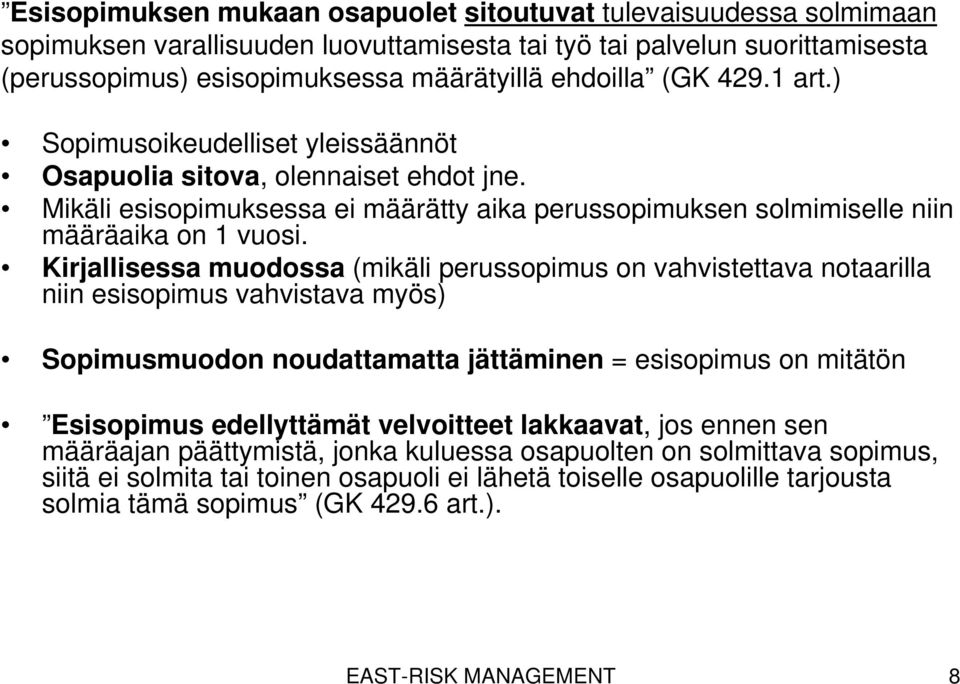 ”Esisopimuksen mukaan osapuolet sitoutuvat tulevaisuudessa solmimaan sopimuksen varallisuuden luovuttamisesta tai työ tai palvelun suorittamisesta (perussopimus) esisopimuksessa määrätyillä ehdoilla” (GK 429.1 art.)

• Sopimusoikeudelliset yleissäännöt
• Osapuolia sitova, olennaiset ehdot jne.
• Mikäli esisopimuksessa ei määrätty aika perussopimuksen solmimiselle niin määräaika on 1 vuosi.
• Kirjallisessa muodossa (mikäli perussopimus on vahvistettava notaarilla niin esisopimus vahvistava myös)

• Sopimusmuodon noudattamatta jättäminen = esisopimus on mitätön

• ”Esisopimus edellyttämät velvoitteet lakkaavat, jos ennen sen määräajan päättymistä, jonka kuluessa osapuolten on solmittava sopimus, siitä ei solmita tai toinen osapuoli ei lähetä toiselle osapuolille tarjousta solmia tämä sopimus” (GK 429.6 art.).

EAST-RISK MANAGEMENT 8